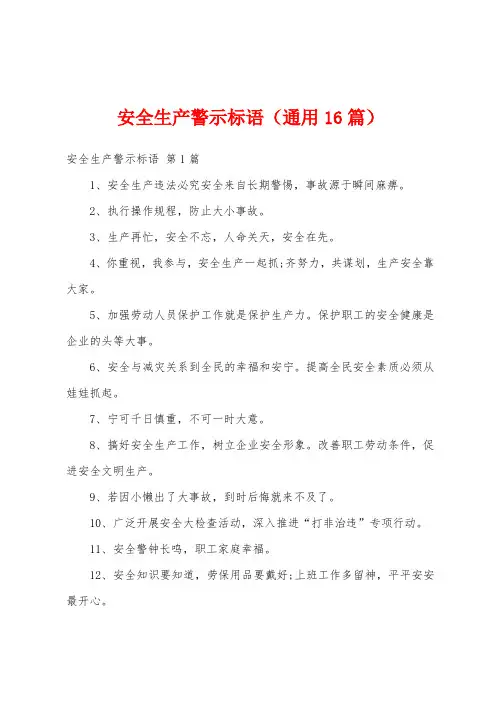 安全生产警示标语（通用 16 篇）

安全生产警示标语 第 1 篇

1、安全生产违法必究安全来自长期警惕，事故源于瞬间麻痹。

2、执行操作规程，防止大小事故。

3、生产再忙，安全不忘，人命关天，安全在先。

4、你重视，我参与，安全生产一起抓;齐努力，共谋划，生产安全靠大家。

5、加强劳动人员保护工作就是保护生产力。保护职工的安全健康是企业的头等大事。

6、安全与减灾关系到全民的幸福和安宁。提高全民安全素质必须从娃娃抓起。

7、宁可千日慎重，不可一时大意。

8、搞好安全生产工作，树立企业安全形象。改善职工劳动条件，促进安全文明生产。

9、若因小懒出了大事故，到时后悔就来不及了。

10、广泛开展安全大检查活动，深入推进“打非治违”专项行动。

11、安全警钟长鸣，职工家庭幸福。

12、安全知识要知道，劳保用品要戴好;上班工作多留神，平平安安最开心。